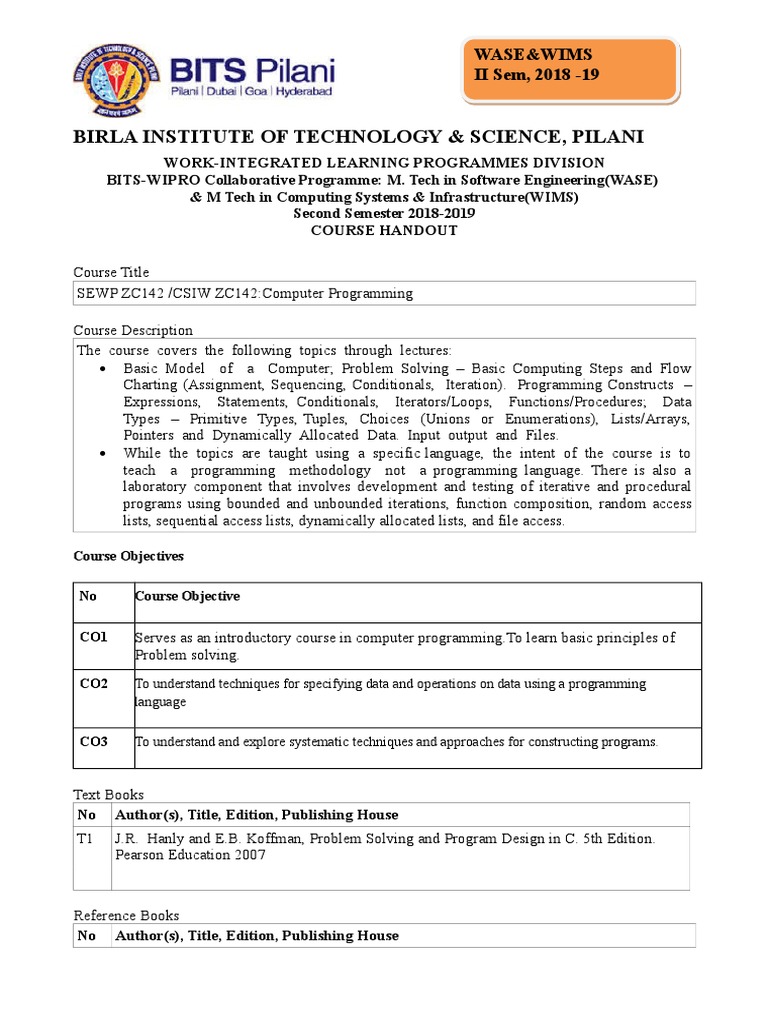 BITS Pilani
Pilani | Dubai | Goa | Hyderabad

WASE&WIMS
II Sem, 2018 -19

BIRLA INSTITUTE OF TECHNOLOGY & SCIENCE, PILANI

WORK-INTEGRATED LEARNING PROGRAMMES DIVISION
BITS-WIPRO Collaborative Programme: M. Tech in Software Engineering(WASE)
& M Tech in Computing Systems & Infrastructure(WIMS)
Second Semester 2018-2019
COURSE HANDOUT

Course Title

SEWP ZC142 /CSIW ZC142:Computer Programming

Course Description

The course covers the following topics through lectures:
• Basic Model of a Computer; Problem Solving – Basic Computing Steps and Flow Charting (Assignment, Sequencing, Conditionals, Iteration). Programming Constructs – Expressions, Statements, Conditionals, Iterators/Loops, Functions/Procedures; Data Types – Primitive Types, Tuples, Choices (Unions or Enumerations), Lists/Arrays, Pointers and Dynamically Allocated Data. Input output and Files.
• While the topics are taught using a specific language, the intent of the course is to teach a programming methodology not a programming language. There is also a laboratory component that involves development and testing of iterative and procedural programs using bounded and unbounded iterations, function composition, random access lists, sequential access lists, dynamically allocated lists, and file access.

Course Objectives

| No | Course Objective |
|---|---|
| CO1 | Serves as an introductory course in computer programming.To learn basic principles of Problem solving. |
| CO2 | To understand techniques for specifying data and operations on data using a programming language |
| CO3 | To understand and explore systematic techniques and approaches for constructing programs. |

Text Books

| No | Author(s), Title, Edition, Publishing House |
|---|---|
| T1 | J.R. Hanly and E.B. Koffman, Problem Solving and Program Design in C. 5th Edition. Pearson Education 2007 |

Reference Books

| No | Author(s), Title, Edition, Publishing House |
|---|---|